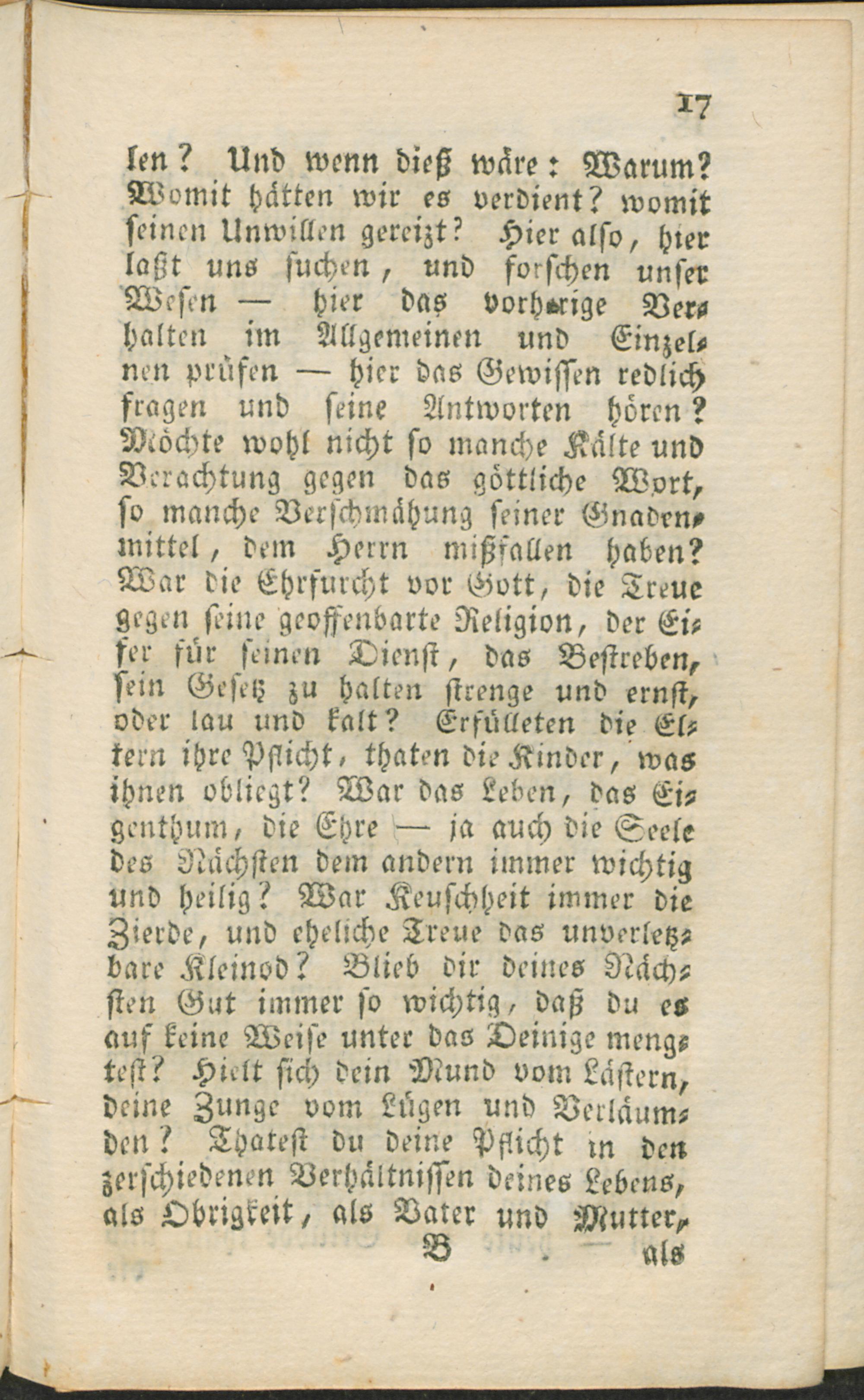 17

len? Und wenn dieß wäre: Warum? Womit hätten wir es verdient? womit seinen Unwillen gereizt? Hier also, hier laßt uns suchen, und forschen unser Wesen — hier das vorherige Verhalten im Allgemeinen und Einzelnen prüfen — hier das Gewissen redlich fragen und seine Antworten hören? Möchte wohl nicht so manche Kälte und Verachtung gegen das göttliche Wort, so manche Verschmähung seiner Gnadenmittel, dem Herrn mißfallen haben? War die Ehrfurcht vor Gott, die Treue gegen seine geoffenbarte Religion, der Eifer für seinen Dienst, das Bestreben, sein Gesetz zu halten strenge und ernst, oder lau und kalt? Erfülleten die Eltern ihre Pflicht, thaten die Kinder, was ihnen obliegt? War das Leben, das Eigenthum, die Ehre — ja auch die Seele des Nächsten dem andern immer wichtig und heilig? War Keuschheit immer die Zierde, und eheliche Treue das unverletzbare Kleinod? Blieb dir deines Nächsten Gut immer so wichtig, daß du es auf keine Weise unter das Deinige mengtest? Hielt sich dein Mund vom Lästern, deine Zunge vom Lügen und Verläumden? Thatest du deine Pflicht in den zerschiedenen Verhältnissen deines Lebens, als Obrigkeit, als Vater und Mutter,

B als